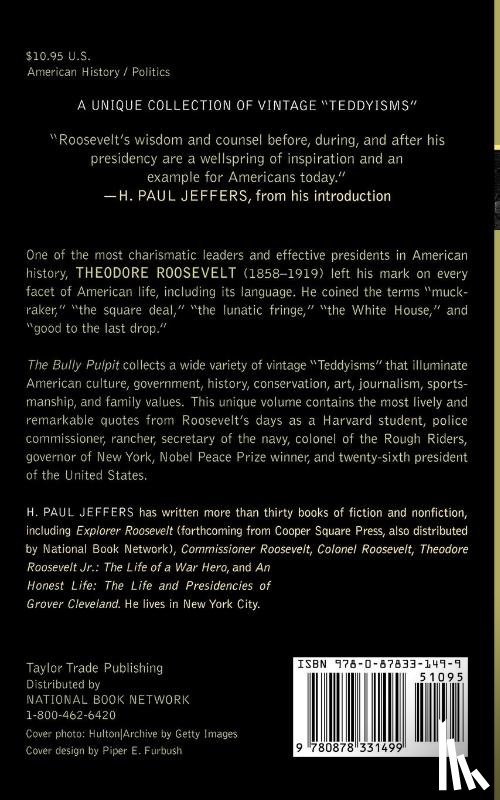 $10.95 U.S.
American History / Politics

A UNIQUE COLLECTION OF VINTAGE "TEDDYISMS"

"Roosevelt's wisdom and counsel before, during, and after his presidency are a wellspring of inspiration and an example for Americans today."
—H. PAUL JEFFERS, from his introduction

One of the most charismatic leaders and effective presidents in American history, THEODORE ROOSEVELT (1858–1919) left his mark on every facet of American life, including its language. He coined the terms "muckraker," "the square deal," "the lunatic fringe," "the White House," and "good to the last drop."

The Bully Pulpit collects a wide variety of vintage "Teddyisms" that illuminate American culture, government, history, conservation, art, journalism, sportsmanship, and family values. This unique volume contains the most lively and remarkable quotes from Roosevelt's days as a Harvard student, police commissioner, rancher, secretary of the navy, colonel of the Rough Riders, governor of New York, Nobel Peace Prize winner, and twenty-sixth president of the United States.

H. PAUL JEFFERS has written more than thirty books of fiction and nonfiction, including Explorer Roosevelt (forthcoming from Cooper Square Press, also distributed by National Book Network), Commissioner Roosevelt, Colonel Roosevelt, Theodore Roosevelt Jr.: The Life of a War Hero, and An Honest Life: The Life and Presidencies of Grover Cleveland. He lives in New York City.

Taylor Trade Publishing
Distributed by
NATIONAL BOOK NETWORK
1-800-462-6420
Cover photo: Hulton|Archive by Getty Images
Cover design by Piper E. Furbush

ISBN 978-0-87833-149-9
51095
9 780878 331499